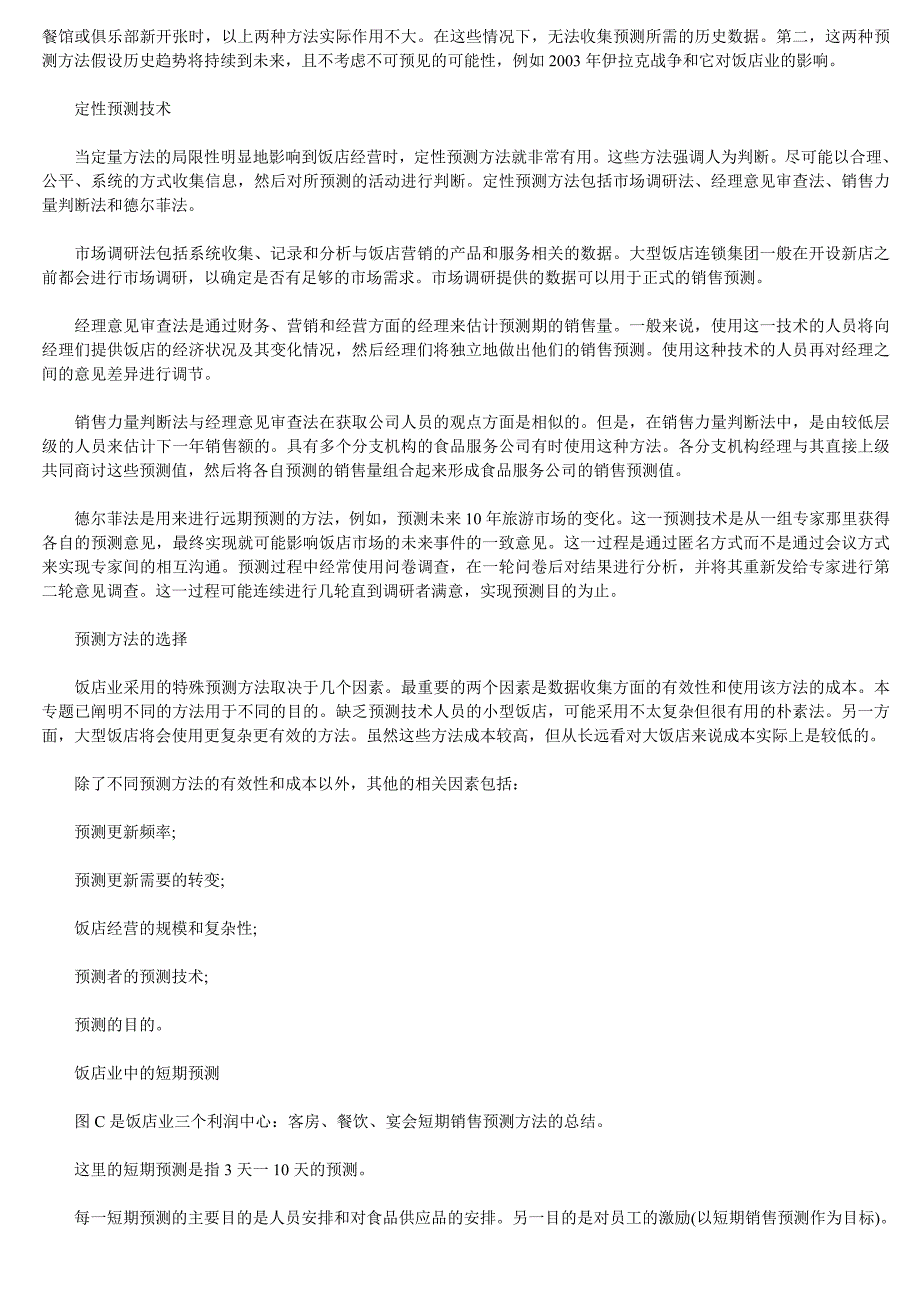 餐馆或俱乐部新开张时，以上两种方法实际作用不大。在这些情况下，无法收集预测所需的历史数据。第二，这两种预测方法假设历史趋势将持续到未来，且不考虑不可预见的可能性，例如 2003 年伊拉克战争和它对饭店业的影响。

定性预测技术

当定量方法的局限性明显地影响到饭店经营时，定性预测方法就非常有用。这些方法强调人为判断。尽可能以合理、公平、系统的方式收集信息，然后对所预测的活动进行判断。定性预测方法包括市场调研法、经理意见审查法、销售力量判断法和德尔菲法。

市场调研法包括系统收集、记录和分析与饭店营销的产品和服务相关的数据。大型饭店连锁集团一般在开设新店之前都会进行市场调研，以确定是否有足够的市场需求。市场调研提供的数据可以用于正式的销售预测。

经理意见审查法是通过财务、营销和经营方面的经理来估计预测期的销售量。一般来说，使用这一技术的人员将向经理们提供饭店的经济状况及其变化情况，然后经理们将独立地做出他们的销售预测。使用这种技术的人员再对经理之间的意见差异进行调节。

销售力量判断法与经理意见审查法在获取公司人员的观点方面是相似的。但是，在销售力量判断法中，是由较低层级的人员来估计下一年销售额的。具有多个分支机构的食品服务公司有时使用这种方法。各分支机构经理与其直接上级共同商讨这些预测值，然后将各自预测的销售量组合起来形成食品服务公司的销售预测值。

德尔菲法是用来进行远期预测的方法，例如，预测未来 10 年旅游市场的变化。这一预测技术是从一组专家那里获得各自的预测意见，最终实现就可能影响饭店市场的未来事件的一致意见。这一过程是通过匿名方式而不是通过会议方式来实现专家间的相互沟通。预测过程中经常使用问卷调查，在一轮问卷后对结果进行分析，并将其重新发给专家进行第二轮意见调查。这一过程可能连续进行几轮直到调研者满意，实现预测目的为止。

预测方法的选择

饭店业采用的特殊预测方法取决于几个因素。最重要的两个因素是数据收集方面的有效性和使用该方法的成本。本专题已阐明不同的方法用于不同的目的。缺乏预测技术人员的小型饭店，可能采用不太复杂但很有用的朴素法。另一方面，大型饭店将会使用更复杂更有效的方法。虽然这些方法成本较高，但从长远看对大饭店来说成本实际上是较低的。

除了不同预测方法的有效性和成本以外，其他的相关因素包括：

预测更新频率;

预测更新需要的转变;

饭店经营的规模和复杂性;

预测者的预测技术;

预测的目的。

饭店业中的短期预测

图 C 是饭店业三个利润中心：客房、餐饮、宴会短期销售预测方法的总结。

这里的短期预测是指 3 天一 10 天的预测。

每一短期预测的主要目的是人员安排和对食品供应品的安排。另一目的是对员工的激励(以短期销售预测作为目标)。